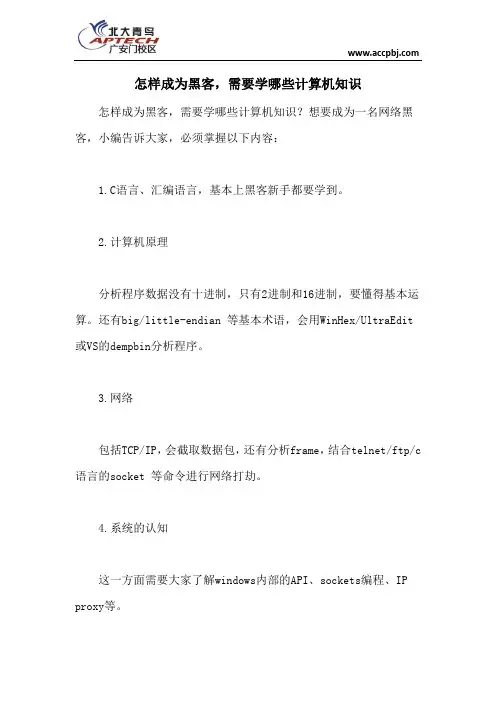 北大青鸟
APTECH
广安门校区

www.accpbj.com

怎样成为黑客，需要学哪些计算机知识

怎样成为黑客，需要学哪些计算机知识？想要成为一名网络黑客，小编告诉大家，必须掌握以下内容：

1.C语言、汇编语言，基本上黑客新手都要学到。

2.计算机原理

分析程序数据没有十进制，只有2进制和16进制，要懂得基本运算。还有big/little-endian 等基本术语，会用WinHex/UltraEdit或VS的dempbin分析程序。

3.网络

包括TCP/IP，会截取数据包，还有分析frame，结合telnet/ftp/c语言的socket 等命令进行网络打劫。

4.系统的认知

这一方面需要大家了解windows内部的API、sockets编程、IP proxy等。